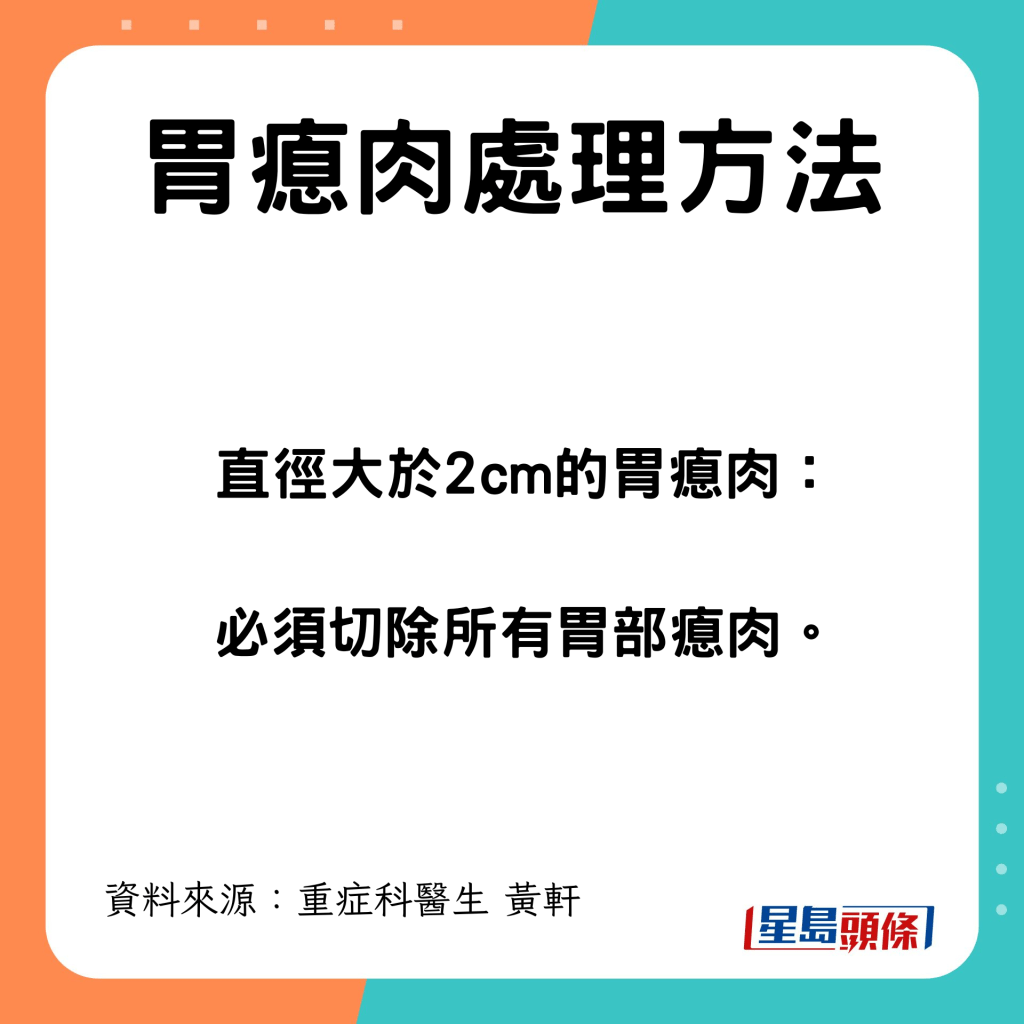 胃瘜肉處理方法

直徑大於2cm的胃瘜肉：

必須切除所有胃部瘜肉。

資料來源：重症科醫生 黃軒

星島頭條